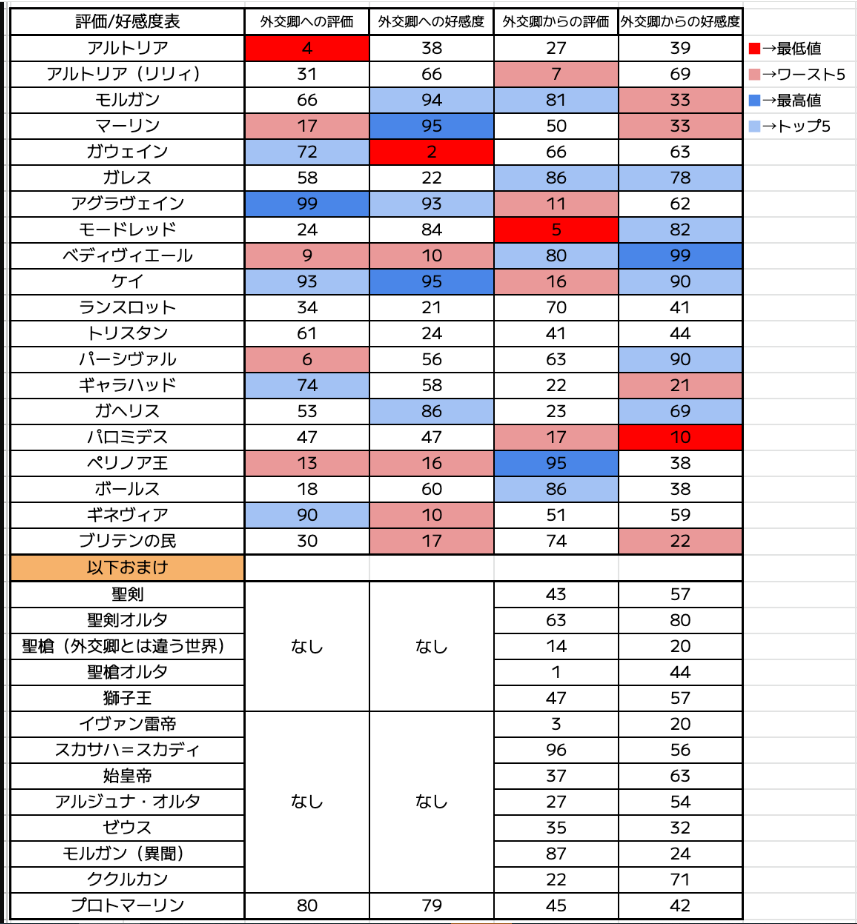 | 評価/好感度表 | 外交卿への評価 | 外交卿への好感度 | 外交卿からの評価 | 外交卿からの好感度 |
|---|---|---|---|---|
| アルトリア | 4 | 38 | 27 | 39 |
| アルトリア（リリィ） | 31 | 66 | 7 | 69 |
| モルガン | 66 | 94 | 81 | 33 |
| マーリン | 17 | 95 | 50 | 33 |
| ガウェイン | 72 | 2 | 66 | 63 |
| ガレス | 58 | 22 | 86 | 78 |
| アグラヴェイン | 99 | 93 | 11 | 62 |
| モードレッド | 24 | 84 | 5 | 82 |
| ベディヴィエール | 9 | 10 | 80 | 99 |
| ケイ | 93 | 95 | 16 | 90 |
| ランスロット | 34 | 21 | 70 | 41 |
| トリスタン | 61 | 24 | 41 | 44 |
| パーシヴァル | 6 | 56 | 63 | 90 |
| ギャラハッド | 74 | 58 | 22 | 21 |
| ガヘリス | 53 | 86 | 23 | 69 |
| パロミデス | 47 | 47 | 17 | 10 |
| ペリノア王 | 13 | 16 | 95 | 38 |
| ボールス | 18 | 60 | 86 | 38 |
| ギネヴィア | 90 | 10 | 51 | 59 |
| ブリテンの民 | 30 | 17 | 74 | 22 |
| 以下おまけ | | | | |
| 聖剣 | なし | なし | 43 | 57 |
| 聖剣オルタ | | | 63 | 80 |
| 聖槍（外交卿とは違う世界） | | | 14 | 20 |
| 聖槍オルタ | | | 1 | 44 |
| 獅子王 | | | 47 | 57 |
| イヴァン雷帝 | なし | なし | 3 | 20 |
| スカサハ=スカディ | | | 96 | 56 |
| 始皇帝 | | | 37 | 63 |
| アルジュナ・オルタ | | | 27 | 54 |
| ゼウス | | | 35 | 32 |
| モルガン（異聞） | | | 87 | 24 |
| ククルカン | | | 22 | 71 |
| プロトマーリン | 80 | 79 | 45 | 42 |

→最低値
→ワースト5
→最高値
→トップ5